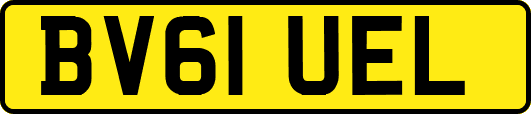 BV61 UEL